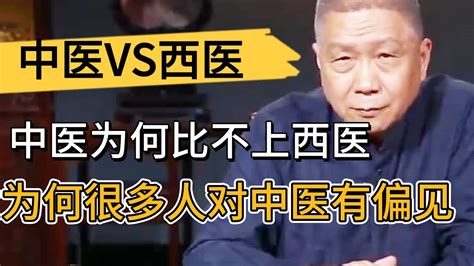 中医VS西医

中医为何比不上西医

为何很多人对中医有偏见